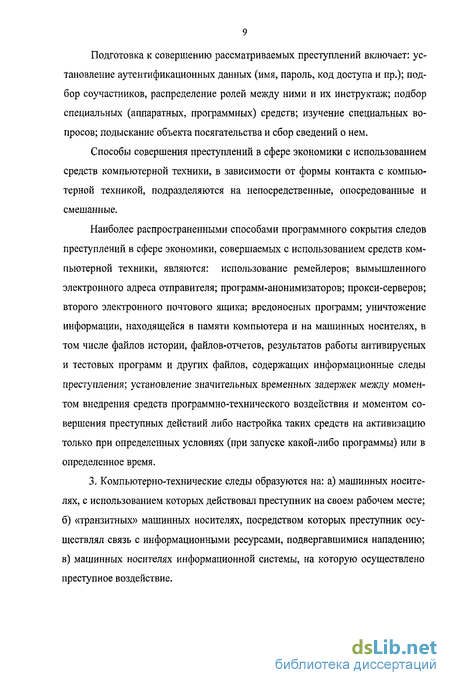 9

Подготовка к совершению рассматриваемых преступлений включает: установление аутентификационных данных (имя, пароль, код доступа и пр.); подбор соучастников, распределение ролей между ними и их инструктаж; подбор специальных (аппаратных, программных) средств; изучение специальных вопросов; подыскание объекта посягательства и сбор сведений о нем.

Способы совершения преступлений в сфере экономики с использованием средств компьютерной техники, в зависимости от формы контакта с компьютерной техникой, подразделяются на непосредственные, опосредованные и смешанные.

Наиболее распространенными способами программного сокрытия следов преступлений в сфере экономики, совершаемых с использованием средств компьютерной техники, являются: использование ремейлеров; вымышленного электронного адреса отправителя; программ-анонимизаторов; прокси-серверов; второго электронного почтового ящика; вредоносных программ; уничтожение информации, находящейся в памяти компьютера и на машинных носителях, в том числе файлов истории, файлов-отчетов, результатов работы антивирусных и тестовых программ и других файлов, содержащих информационные следы преступления; установление значительных временных задержек между моментом внедрения средств программно-технического воздействия и моментом совершения преступных действий либо настройка таких средств на активизацию только при определенных условиях (при запуске какой-либо программы) или в определенное время.

3. Компьютерно-технические следы образуются на: а) машинных носителях, с использованием которых действовал преступник на своем рабочем месте; б) «транзитных» машинных носителях, посредством которых преступник осуществлял связь с информационными ресурсами, подвергавшимися нападению; в) машинных носителях информационной системы, на которую осуществлено преступное воздействие.

dsLib.net
библиотека диссертаций